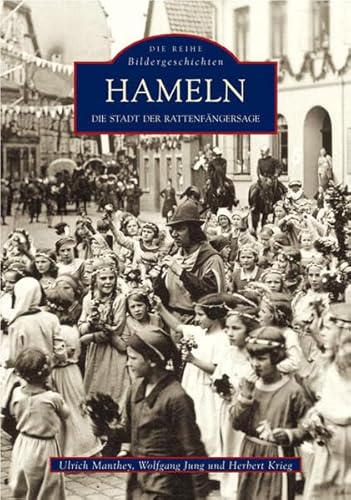 DIE REIHE
Bildergeschichten

HAMELN

DIE STADT DER RATTENFÄNGERSAGE

Ulrich Manthey, Wolfgang Jung und Herbert Krieg